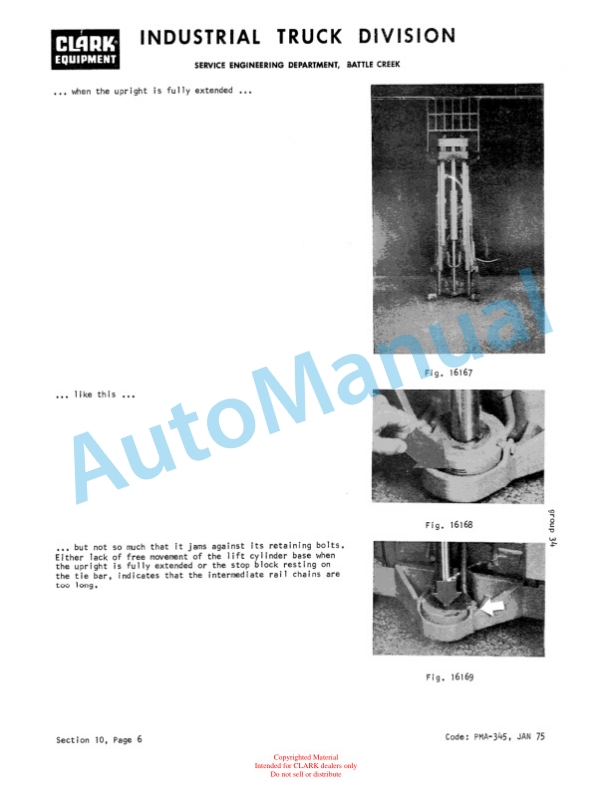 CLARK EQUIPMENT

INDUSTRIAL TRUCK DIVISION

SERVICE ENGINEERING DEPARTMENT, BATTLE CREEK

... when the upright is fully extended ...

Fig. 16167

... like this ...

Fig. 16168

group 34

... but not so much that it jams against its retaining bolts. Either lack of free movement of the lift cylinder base when the upright is fully extended or the stop block resting on the tie bar, indicates that the intermediate rail chains are too long.

Fig. 16169

AutoManual

Section 10, Page 6

Code: PMA-345, JAN 75

Copyrighted Material
Intended for CLARK dealers only
Do not sell or distribute